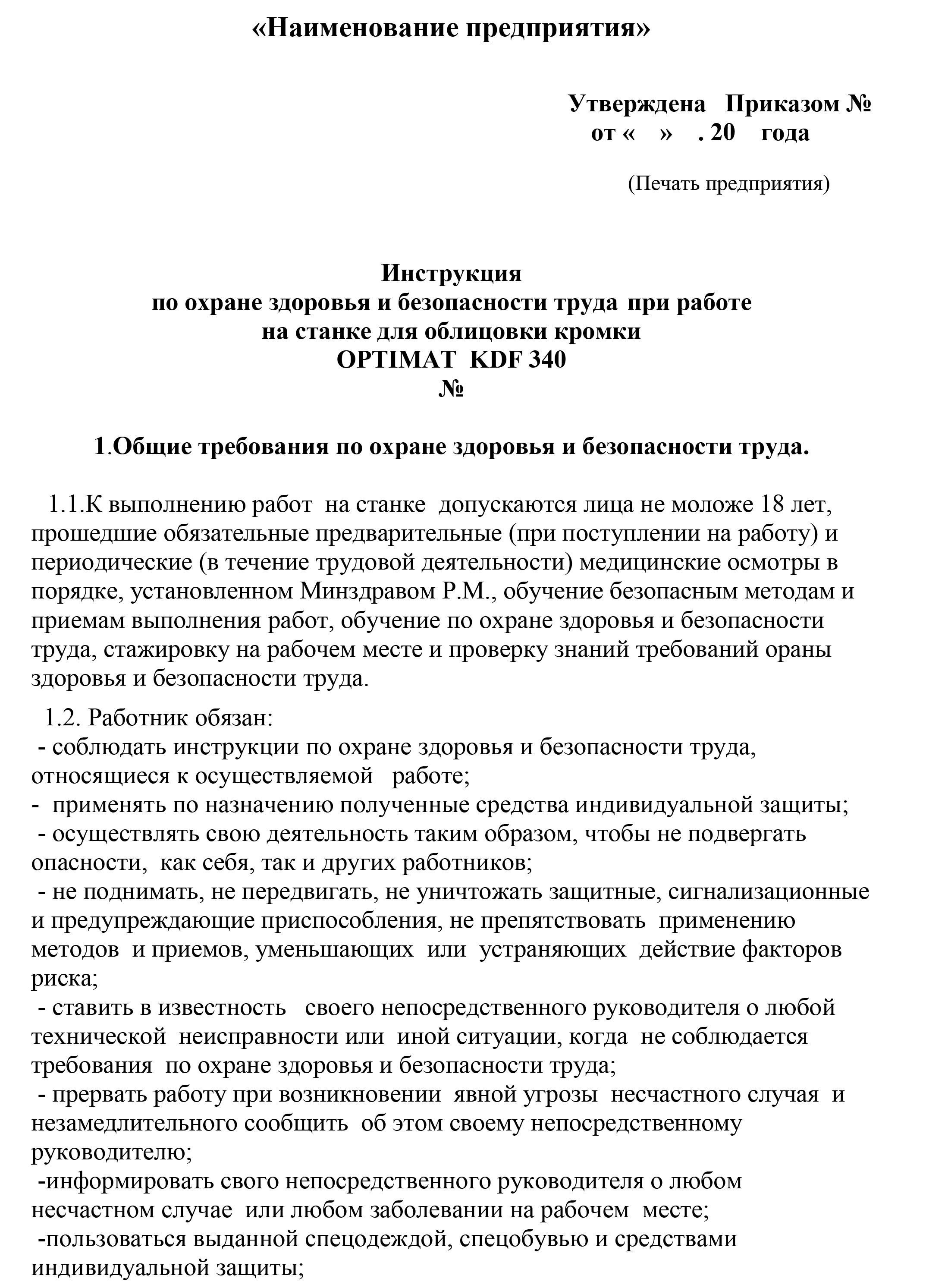 «Наименование предприятия»

Утверждена Приказом №
от « » . 20 года

(Печать предприятия)

Инструкция
по охране здоровья и безопасности труда при работе
на станке для облицовки кромки
OPTIMAT KDF 340
№

1.Общие требования по охране здоровья и безопасности труда.

1.1.К выполнению работ на станке допускаются лица не моложе 18 лет, прошедшие обязательные предварительные (при поступлении на работу) и периодические (в течение трудовой деятельности) медицинские осмотры в порядке, установленном Минздравом Р.М., обучение безопасным методам и приемам выполнения работ, обучение по охране здоровья и безопасности труда, стажировку на рабочем месте и проверку знаний требований ораны здоровья и безопасности труда.

1.2. Работник обязан:
- соблюдать инструкции по охране здоровья и безопасности труда, относящиеся к осуществляемой работе;
- применять по назначению полученные средства индивидуальной защиты;
- осуществлять свою деятельность таким образом, чтобы не подвергать опасности, как себя, так и других работников;
- не поднимать, не передвигать, не уничтожать защитные, сигнализационные и предупреждающие приспособления, не препятствовать применению методов и приемов, уменьшающих или устраняющих действие факторов риска;
- ставить в известность своего непосредственного руководителя о любой технической неисправности или иной ситуации, когда не соблюдается требования по охране здоровья и безопасности труда;
- прервать работу при возникновении явной угрозы несчастного случая и незамедлительного сообщить об этом своему непосредственному руководителю;
-информировать свого непосредственного руководителя о любом несчастном случае или любом заболевании на рабочем месте;
-пользоваться выданной спецодеждой, спецобувью и средствами индивидуальной защиты;